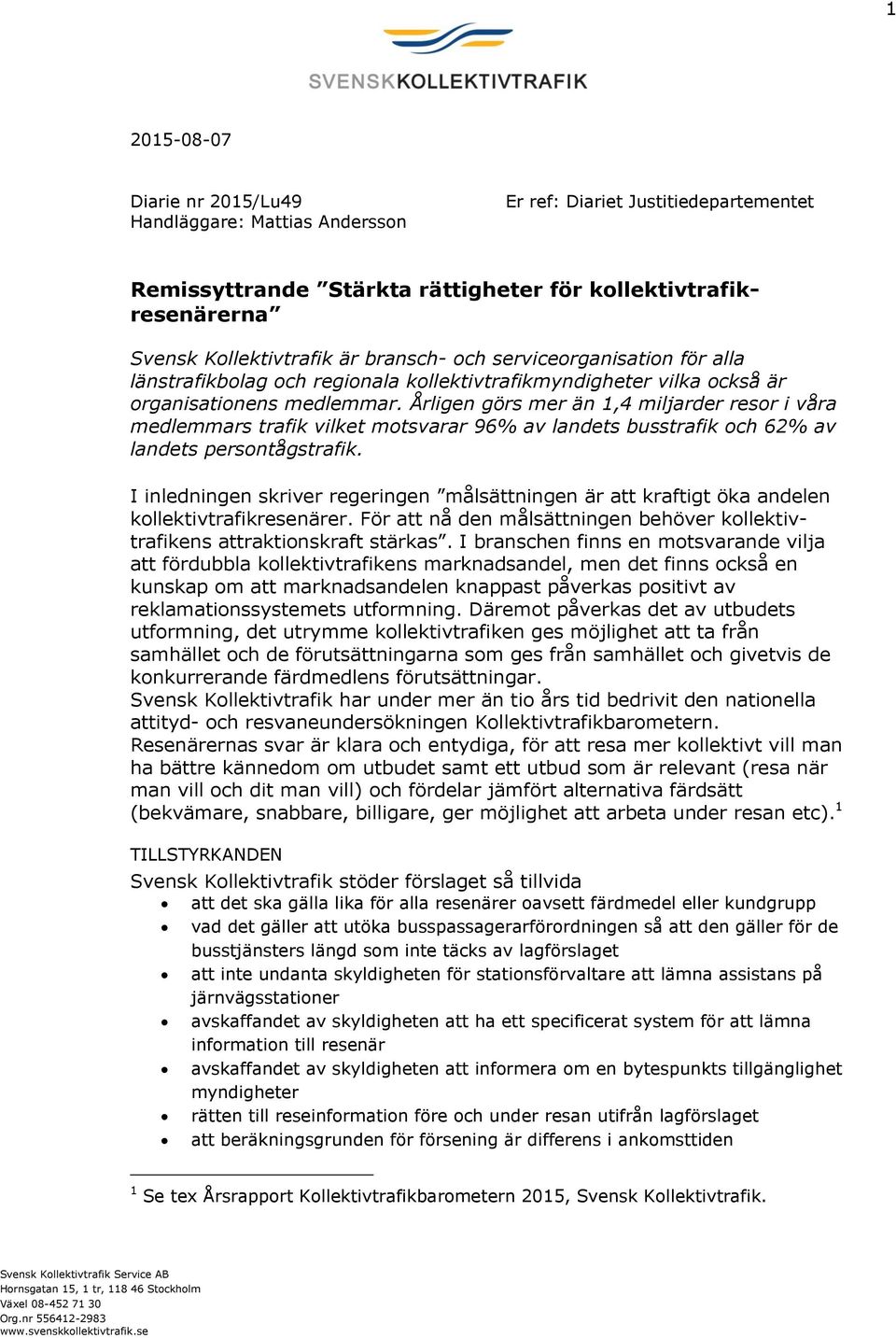 1

SVENSKKOLLEKTIVTRAFIK

2015-08-07

Diarie nr 2015/Lu49
Handläggare: Mattias Andersson

Er ref: Diariet Justitiedepartementet

Remissyttrande ”Stärkta rättigheter för kollektivtrafikresenärerna”

Svensk Kollektivtrafik är bransch- och serviceorganisation för alla länstrafikbolag och regionala kollektivtrafikmyndigheter vilka också är organisationens medlemmar. Årligen görs mer än 1,4 miljarder resor i våra medlemmars trafik vilket motsvarar 96% av landets busstrafik och 62% av landets persontågstrafik.

I inledningen skriver regeringen ”målsättningen är att kraftigt öka andelen kollektivtrafikresenärer. För att nå den målsättningen behöver kollektivtrafikens attraktionskraft stärkas”. I branschen finns en motsvarande vilja att fördubbla kollektivtrafikens marknadsandel, men det finns också en kunskap om att marknadsandelen knappast påverkas positivt av reklamationssystemets utformning. Däremot påverkas det av utbudets utformning, det utrymme kollektivtrafiken ges möjlighet att ta från samhället och de förutsättningarna som ges från samhället och givetvis de konkurrerande färdmedlens förutsättningar.
Svensk Kollektivtrafik har under mer än tio års tid bedrivit den nationella attityd- och resvaneundersökningen Kollektivtrafikbarometern. Resenärernas svar är klara och entydiga, för att resa mer kollektivt vill man ha bättre kännedom om utbudet samt ett utbud som är relevant (resa när man vill och dit man vill) och fördelar jämfört alternativa färdsätt (bekvämare, snabbare, billigare, ger möjlighet att arbeta under resan etc).$^1$

TILLSTYRKANDEN
Svensk Kollektivtrafik stöder förslaget så tillvida
• att det ska gälla lika för alla resenärer oavsett färdmedel eller kundgrupp
• vad det gäller att utöka busspassagerarförordningen så att den gäller för de busstjänsters längd som inte täcks av lagförslaget
• att inte undanta skyldigheten för stationsförvaltare att lämna assistans på järnvägsstationer
• avskaffandet av skyldigheten att ha ett specificerat system för att lämna information till resenär
• avskaffandet av skyldigheten att informera om en bytespunkts tillgänglighet myndigheter
• rätten till reseinformation före och under resan utifrån lagförslaget
• att beräkningsgrunden för försening är differens i ankomsttiden

$^1$ Se tex Årsrapport Kollektivtrafikbarometern 2015, Svensk Kollektivtrafik.

Svensk Kollektivtrafik Service AB
Hornsgatan 15, 1 tr, 118 46 Stockholm
Växel 08-452 71 30
Org.nr 556412-2983
www.svenskkollektivtrafik.se